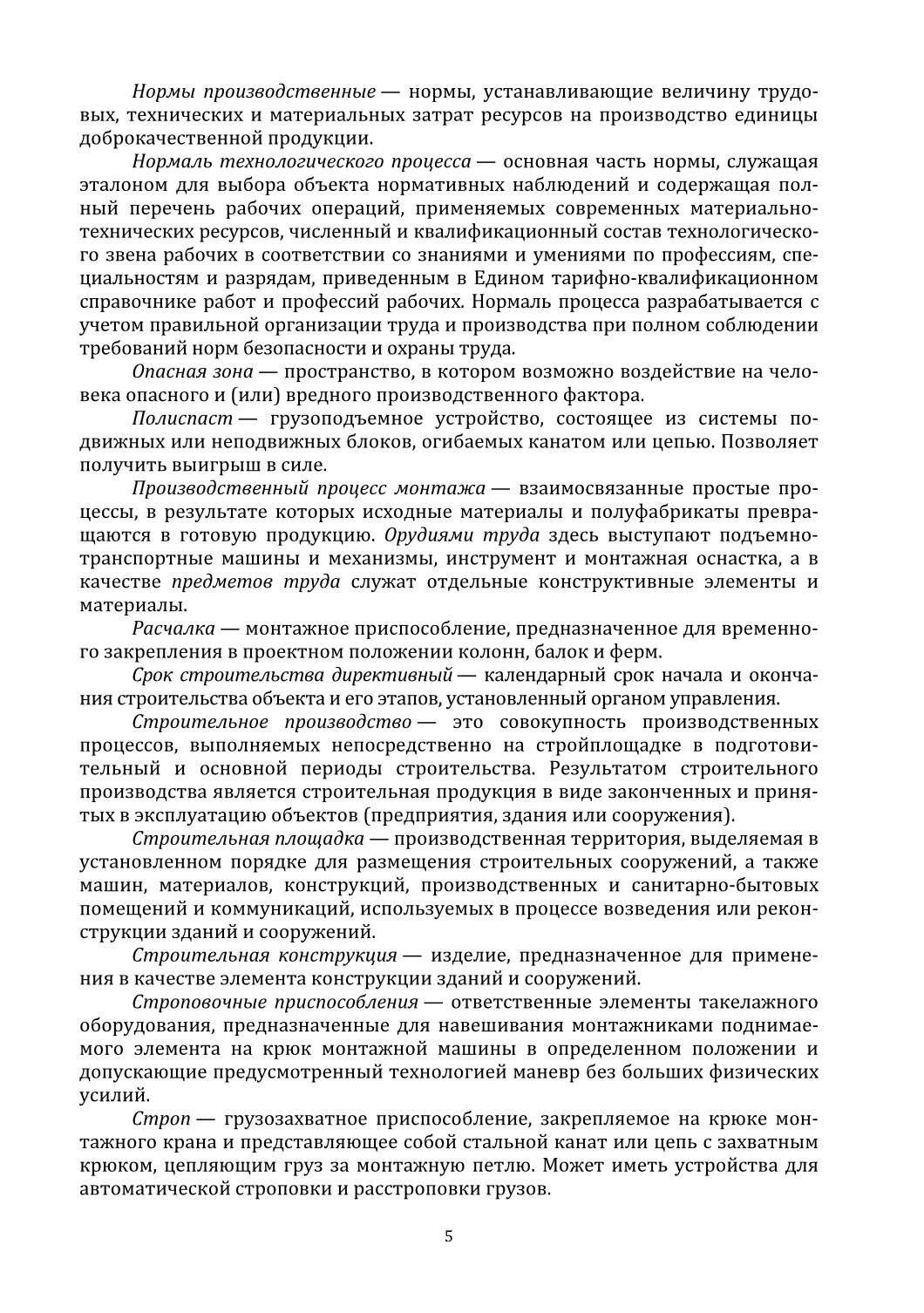 Нормы производственные — нормы, устанавливающие величину трудовых, технических и материальных затрат ресурсов на производство единицы доброкачественной продукции.

Нормаль технологического процесса — основная часть нормы, служащая эталоном для выбора объекта нормативных наблюдений и содержащая полный перечень рабочих операций, применяемых современных материально-технических ресурсов, численный и квалификационный состав технологического звена рабочих в соответствии со знаниями и умениями по профессиям, специальностям и разрядам, приведенным в Едином тарифно-квалификационном справочнике работ и профессий рабочих. Нормаль процесса разрабатывается с учетом правильной организации труда и производства при полном соблюдении требований норм безопасности и охраны труда.

Опасная зона — пространство, в котором возможно воздействие на человека опасного и (или) вредного производственного фактора.

Полиспаст — грузоподъемное устройство, состоящее из системы подвижных или неподвижных блоков, огибаемых канатом или цепью. Позволяет получить выигрыш в силе.

Производственный процесс монтажа — взаимосвязанные простые процессы, в результате которых исходные материалы и полуфабрикаты превращаются в готовую продукцию. Орудиями труда здесь выступают подъемно-транспортные машины и механизмы, инструмент и монтажная оснастка, а в качестве предметов труда служат отдельные конструктивные элементы и материалы.

Расчалка — монтажное приспособление, предназначенное для временного закрепления в проектном положении колонн, балок и ферм.

Срок строительства директивный — календарный срок начала и окончания строительства объекта и его этапов, установленный органом управления.

Строительное производство — это совокупность производственных процессов, выполняемых непосредственно на стройплощадке в подготовительный и основной периоды строительства. Результатом строительного производства является строительная продукция в виде законченных и принятых в эксплуатацию объектов (предприятия, здания или сооружения).

Строительная площадка — производственная территория, выделяемая в установленном порядке для размещения строительных сооружений, а также машин, материалов, конструкций, производственных и санитарно-бытовых помещений и коммуникаций, используемых в процессе возведения или реконструкции зданий и сооружений.

Строительная конструкция — изделие, предназначенное для применения в качестве элемента конструкции зданий и сооружений.

Строповочные приспособления — ответственные элементы такелажного оборудования, предназначенные для навешивания монтажниками поднимаемого элемента на крюк монтажной машины в определенном положении и допускающие предусмотренный технологией маневр без больших физических усилий.

Строп — грузозахватное приспособление, закрепляемое на крюке монтажного крана и представляющее собой стальной канат или цепь с захватным крюком, цепляющим груз за монтажную петлю. Может иметь устройства для автоматической строповки и расстроповки грузов.

5